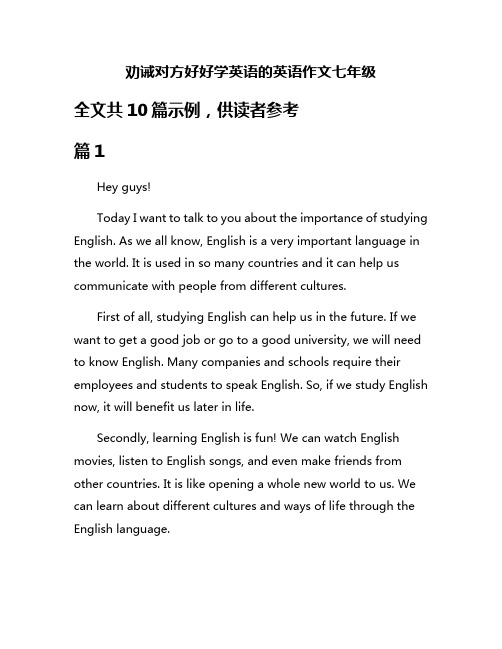 劝诫对方好好学英语的英语作文七年级

全文共10篇示例，供读者参考

篇1

Hey guys!

Today I want to talk to you about the importance of studying English. As we all know, English is a very important language in the world. It is used in so many countries and it can help us communicate with people from different cultures.

First of all, studying English can help us in the future. If we want to get a good job or go to a good university, we will need to know English. Many companies and schools require their employees and students to speak English. So, if we study English now, it will benefit us later in life.

Secondly, learning English is fun! We can watch English movies, listen to English songs, and even make friends from other countries. It is like opening a whole new world to us. We can learn about different cultures and ways of life through the English language.